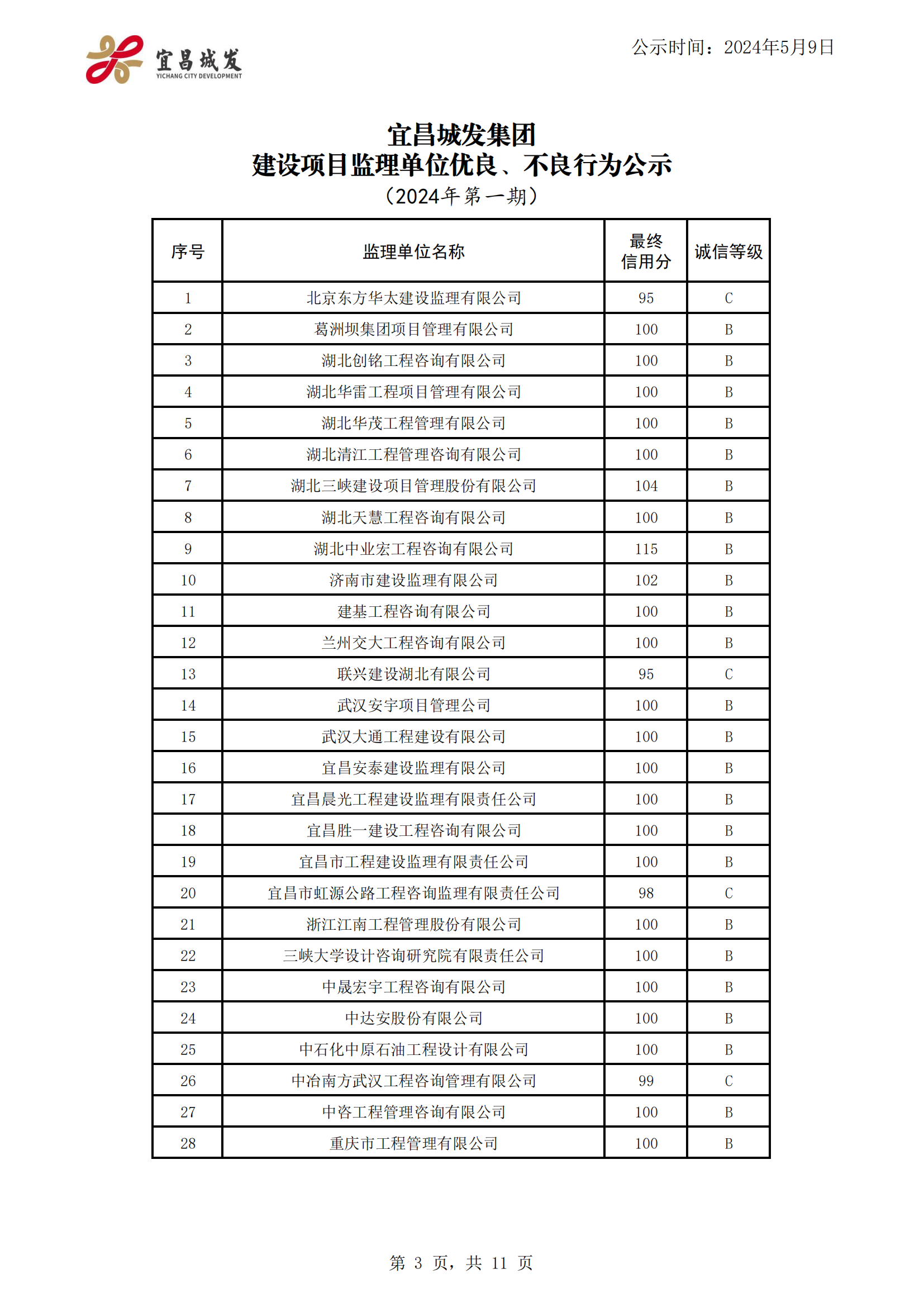 宜昌城发
YICHANG CITY DEVELOPMENT

公示时间：2024年5月9日

宜昌城发集团
建设项目监理单位优良、不良行为公示
（2024年第一期）

| 序号 | 监理单位名称 | 最终信用分 | 诚信等级 |
|---|---|---|---|
| 1 | 北京东方华太建设监理有限公司 | 95 | C |
| 2 | 葛洲坝集团项目管理有限公司 | 100 | B |
| 3 | 湖北创铭工程咨询有限公司 | 100 | B |
| 4 | 湖北华雷工程项目管理有限公司 | 100 | B |
| 5 | 湖北华茂工程管理有限公司 | 100 | B |
| 6 | 湖北清江工程管理咨询有限公司 | 100 | B |
| 7 | 湖北三峡建设项目管理股份有限公司 | 104 | B |
| 8 | 湖北天慧工程咨询有限公司 | 100 | B |
| 9 | 湖北中业宏工程咨询有限公司 | 115 | B |
| 10 | 济南市建设监理有限公司 | 102 | B |
| 11 | 建基工程咨询有限公司 | 100 | B |
| 12 | 兰州交大工程咨询有限公司 | 100 | B |
| 13 | 联兴建设湖北有限公司 | 95 | C |
| 14 | 武汉安宇项目管理公司 | 100 | B |
| 15 | 武汉大通工程建设有限公司 | 100 | B |
| 16 | 宜昌安泰建设监理有限公司 | 100 | B |
| 17 | 宜昌晨光工程建设监理有限责任公司 | 100 | B |
| 18 | 宜昌胜一建设工程咨询有限公司 | 100 | B |
| 19 | 宜昌市工程建设监理有限责任公司 | 100 | B |
| 20 | 宜昌市虹源公路工程咨询监理有限责任公司 | 98 | C |
| 21 | 浙江江南工程管理股份有限公司 | 100 | B |
| 22 | 三峡大学设计咨询研究院有限责任公司 | 100 | B |
| 23 | 中晟宏宇工程咨询有限公司 | 100 | B |
| 24 | 中达安股份有限公司 | 100 | B |
| 25 | 中石化中原石油工程设计有限公司 | 100 | B |
| 26 | 中冶南方武汉工程咨询管理有限公司 | 99 | C |
| 27 | 中咨工程管理咨询有限公司 | 100 | B |
| 28 | 重庆市工程管理有限公司 | 100 | B |

第 3 页，共 11 页